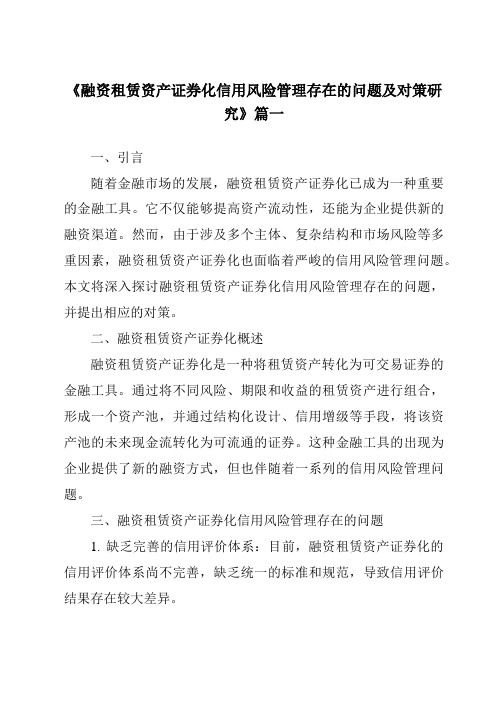 《融资租赁资产证券化信用风险管理存在的问题及对策研究》篇一

一、引言

随着金融市场的发展，融资租赁资产证券化已成为一种重要的金融工具。它不仅能够提高资产流动性，还能为企业提供新的融资渠道。然而，由于涉及多个主体、复杂结构和市场风险等多重因素，融资租赁资产证券化也面临着严峻的信用风险管理问题。本文将深入探讨融资租赁资产证券化信用风险管理存在的问题，并提出相应的对策。

二、融资租赁资产证券化概述

融资租赁资产证券化是一种将租赁资产转化为可交易证券的金融工具。通过将不同风险、期限和收益的租赁资产进行组合，形成一个资产池，并通过结构化设计、信用增级等手段，将该资产池的未来现金流转化为可流通的证券。这种金融工具的出现为企业提供了新的融资方式，但也伴随着一系列的信用风险管理问题。

三、融资租赁资产证券化信用风险管理存在的问题

1. 缺乏完善的信用评价体系：目前，融资租赁资产证券化的信用评价体系尚不完善，缺乏统一的标准和规范，导致信用评价结果存在较大差异。